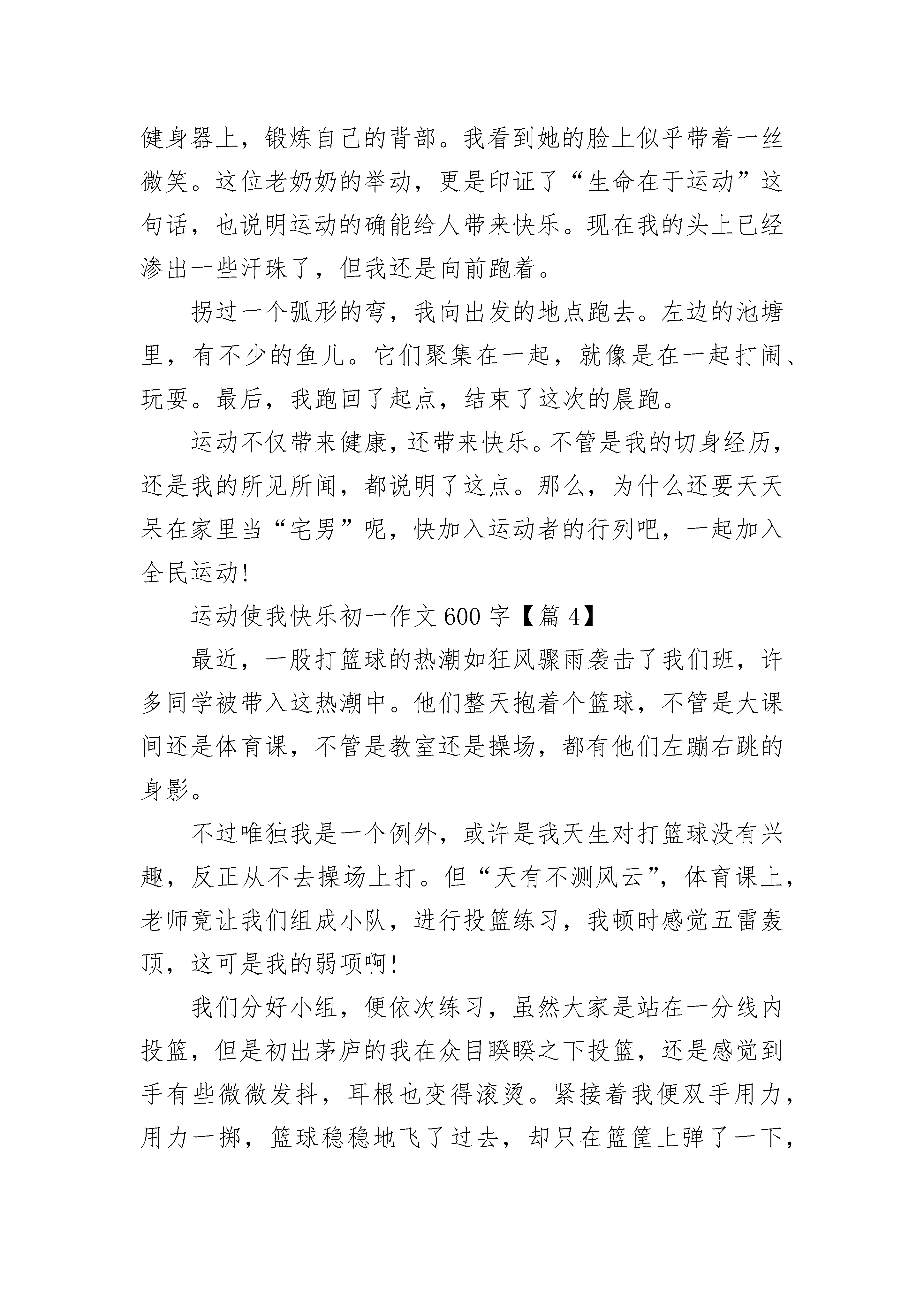 健身器上，锻炼自己的背部。我看到她的脸上似乎带着一丝微笑。这位老奶奶的举动，更是印证了“生命在于运动”这句话，也说明运动的确能给人带来快乐。现在我的头上已经渗出一些汗珠了，但我还是向前跑着。

拐过一个弧形的弯，我向出发的地点跑去。左边的池塘里，有不少的鱼儿。它们聚集在一起，就像是在一起打闹、玩耍。最后，我跑回了起点，结束了这次的晨跑。

运动不仅带来健康，还带来快乐。不管是我的切身经历，还是我的所见所闻，都说明了这点。那么，为什么还要天天呆在家里当“宅男”呢，快加入运动者的行列吧，一起加入全民运动！

运动使我快乐初一作文 600 字【篇 4】

最近，一股打篮球的热潮如狂风骤雨袭击了我们班，许多同学被带入这热潮中。他们整天抱着个篮球，不管是大课间还是体育课，不管是教室还是操场，都有他们左蹦右跳的身影。

不过唯独我是一个例外，或许是我天生对打篮球没有兴趣，反正从不去操场上打。但“天有不测风云”，体育课上，老师竟让我们组成小队，进行投篮练习，我顿时感觉五雷轰顶，这可是我的弱项啊！

我们分好小组，便依次练习，虽然大家是站在一分线内投篮，但是初出茅庐的我在众目睽睽之下投篮，还是感觉到手有些微微发抖，耳根也变得滚烫。紧接着我便双手用力，用力一掷，篮球稳稳地飞了过去，却只在篮筐上弹了一下，